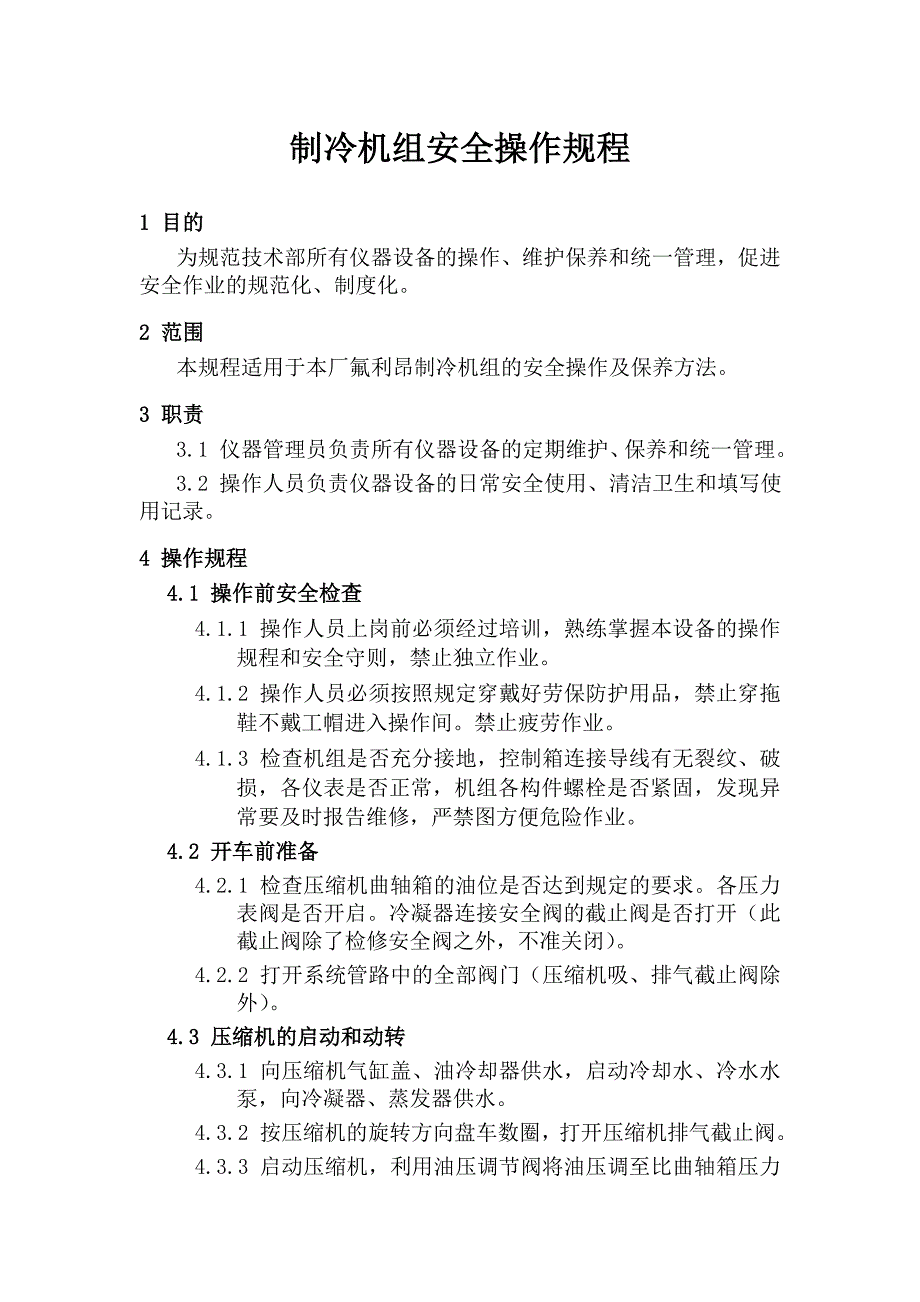 制冷机组安全操作规程

1 目的

为规范技术部所有仪器设备的操作、维护保养和统一管理，促进安全作业的规范化、制度化。

2 范围

本规程适用于本厂氟利昂制冷机组的安全操作及保养方法。

3 职责

3.1 仪器管理员负责所有仪器设备的定期维护、保养和统一管理。

3.2 操作人员负责仪器设备的日常安全使用、清洁卫生和填写使用记录。

4 操作规程

4.1 操作前安全检查

4.1.1 操作人员上岗前必须经过培训，熟练掌握本设备的操作规程和安全守则，禁止独立作业。

4.1.2 操作人员必须按照规定穿戴好劳保防护用品，禁止穿拖鞋不戴工帽进入操作间。禁止疲劳作业。

4.1.3 检查机组是否充分接地，控制箱连接导线有无裂纹、破损，各仪表是否正常，机组各构件螺栓是否紧固，发现异常要及时报告维修，严禁图方便危险作业。

4.2 开车前准备

4.2.1 检查压缩机曲轴箱的油位是否达到规定的要求。各压力表阀是否开启。冷凝器连接安全阀的截止阀是否打开（此截止阀除了检修安全阀之外，不准关闭）。

4.2.2 打开系统管路中的全部阀门（压缩机吸、排气截止阀除外）。

4.3 压缩机的启动和动转

4.3.1 向压缩机气缸盖、油冷却器供水，启动冷却水、冷水水泵，向冷凝器、蒸发器供水。

4.3.2 按压缩机的旋转方向盘车数圈，打开压缩机排气截止阀。

4.3.3 启动压缩机，利用油压调节阀将油压调至比曲轴箱压力